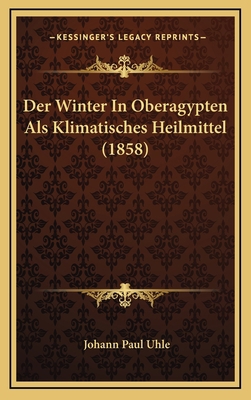 —KESSINGER'S LEGACY REPRINTS—

Der Winter In Oberagypten Als Klimatisches Heilmittel (1858)

Johann Paul Uhle